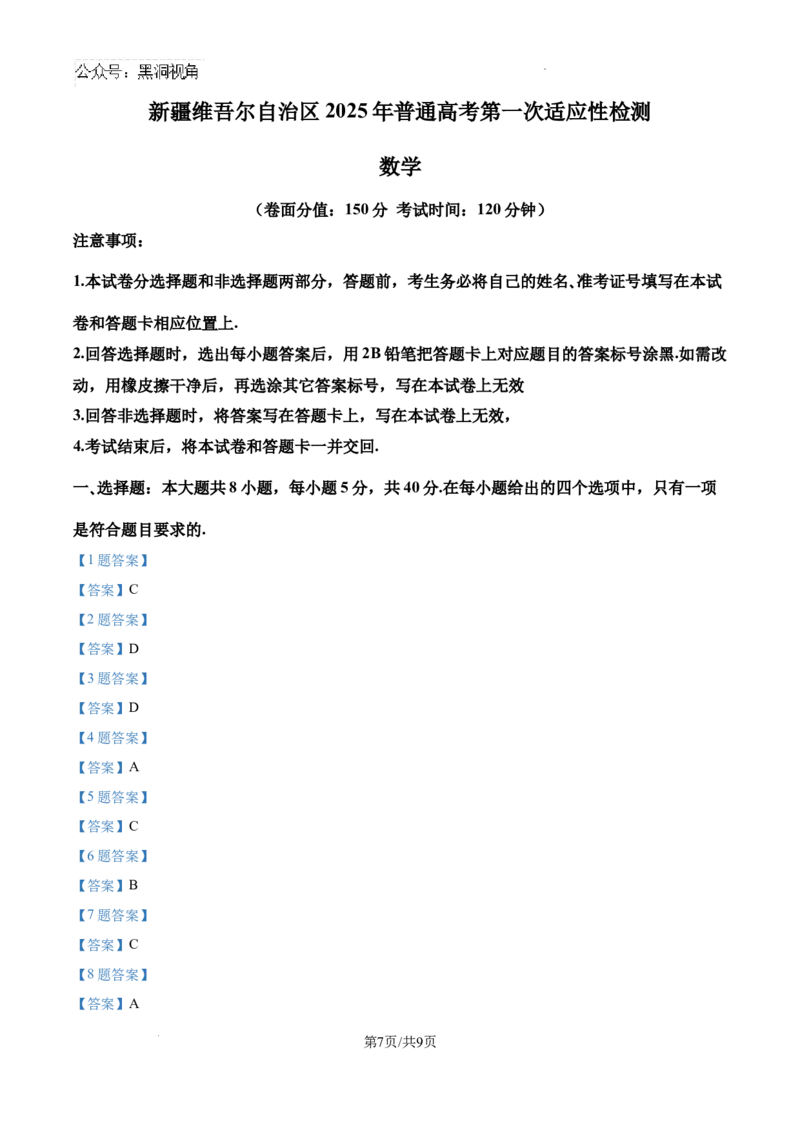 公众号：黑洞视角

新疆维吾尔自治区2025年普通高考第一次适应性检测

数学

（卷面分值：150分 考试时间：120分钟）

注意事项：

1.本试卷分选择题和非选择题两部分，答题前，考生务必将自己的姓名、准考证号填写在本试卷和答题卡相应位置上.

2.回答选择题时，选出每小题答案后，用2B铅笔把答题卡上对应题目的答案标号涂黑.如需改动，用橡皮擦干净后，再选涂其它答案标号，写在本试卷上无效

3.回答非选择题时，将答案写在答题卡上，写在本试卷上无效，

4.考试结束后，将本试卷和答题卡一并交回.

一、选择题：本大题共8小题，每小题5分，共40分.在每小题给出的四个选项中，只有一项是符合题目要求的.

【1题答案】

【答案】C

【2题答案】

【答案】D

【3题答案】

【答案】D

【4题答案】

【答案】A

【5题答案】

【答案】C

【6题答案】

【答案】B

【7题答案】

【答案】C

【8题答案】

【答案】A

第7页/共9页